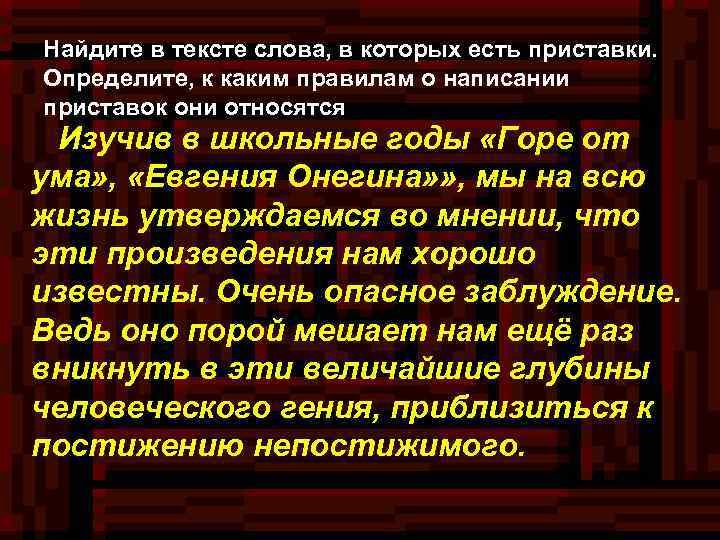 Найдите в тексте слова, в которых есть приставки. Определите, к каким правилам о написании приставок они относятся

Изучив в школьные годы «Горе от ума», «Евгения Онегина»», мы на всю жизнь утверждаемся во мнении, что эти произведения нам хорошо известны. Очень опасное заблуждение. Ведь оно порой мешает нам ещё раз вникнуть в эти величайшие глубины человеческого гения, приблизиться к постижению непостижимого.